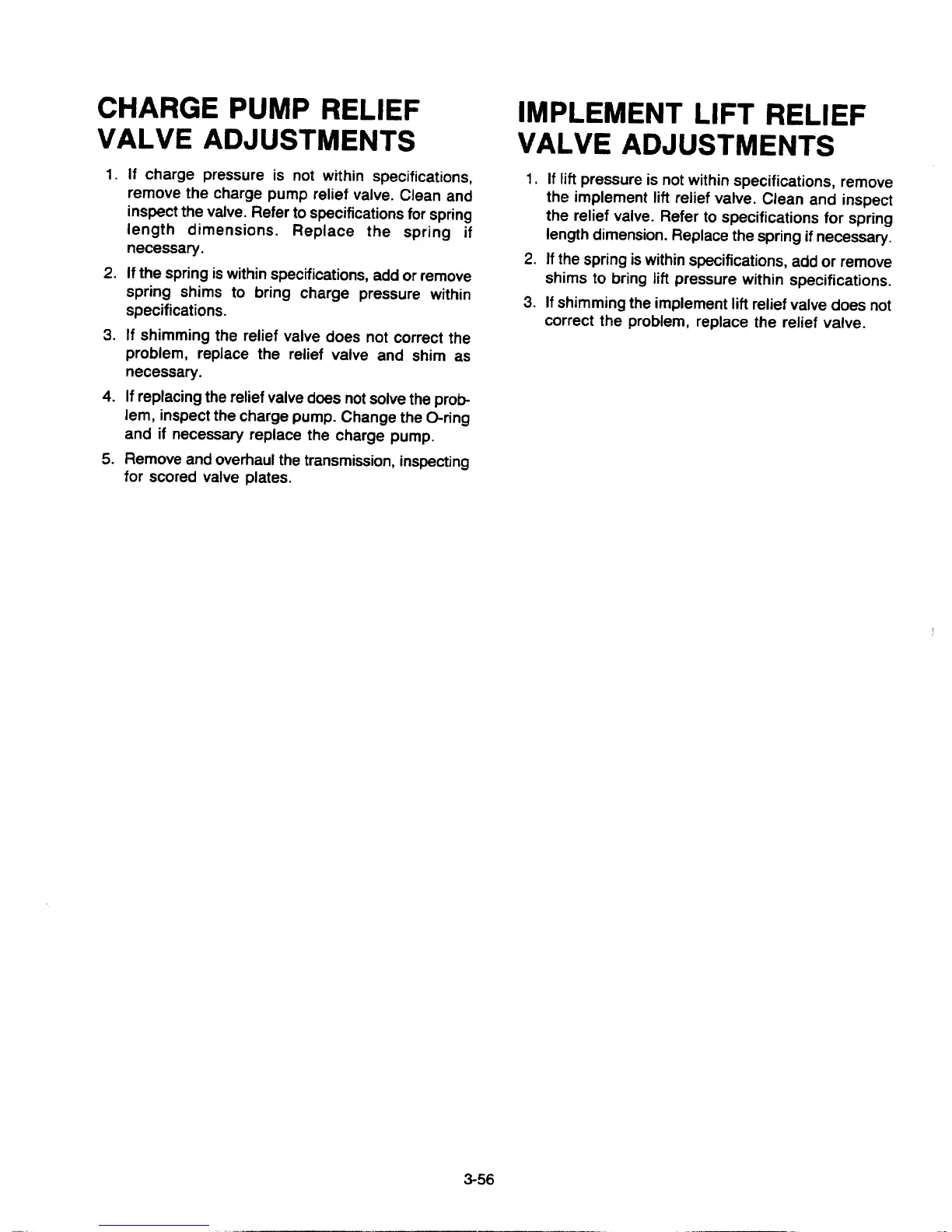 CHARGE PUMP RELIEF VALVE ADJUSTMENTS

1. If charge pressure is not within specifications, remove the charge pump relief valve. Clean and inspect the valve. Refer to specifications for spring length dimensions. Replace the spring if necessary.

2. If the spring is within specifications, add or remove spring shims to bring charge pressure within specifications.

3. If shimming the relief valve does not correct the problem, replace the relief valve and shim as necessary.

4. If replacing the relief valve does not solve the problem, inspect the charge pump. Change the O-ring and if necessary replace the charge pump.

5. Remove and overhaul the transmission, inspecting for scored valve plates.

IMPLEMENT LIFT RELIEF VALVE ADJUSTMENTS

1. If lift pressure is not within specifications, remove the implement lift relief valve. Clean and inspect the relief valve. Refer to specifications for spring length dimension. Replace the spring if necessary.

2. If the spring is within specifications, add or remove shims to bring lift pressure within specifications.

3. If shimming the implement lift relief valve does not correct the problem, replace the relief valve.

3-56